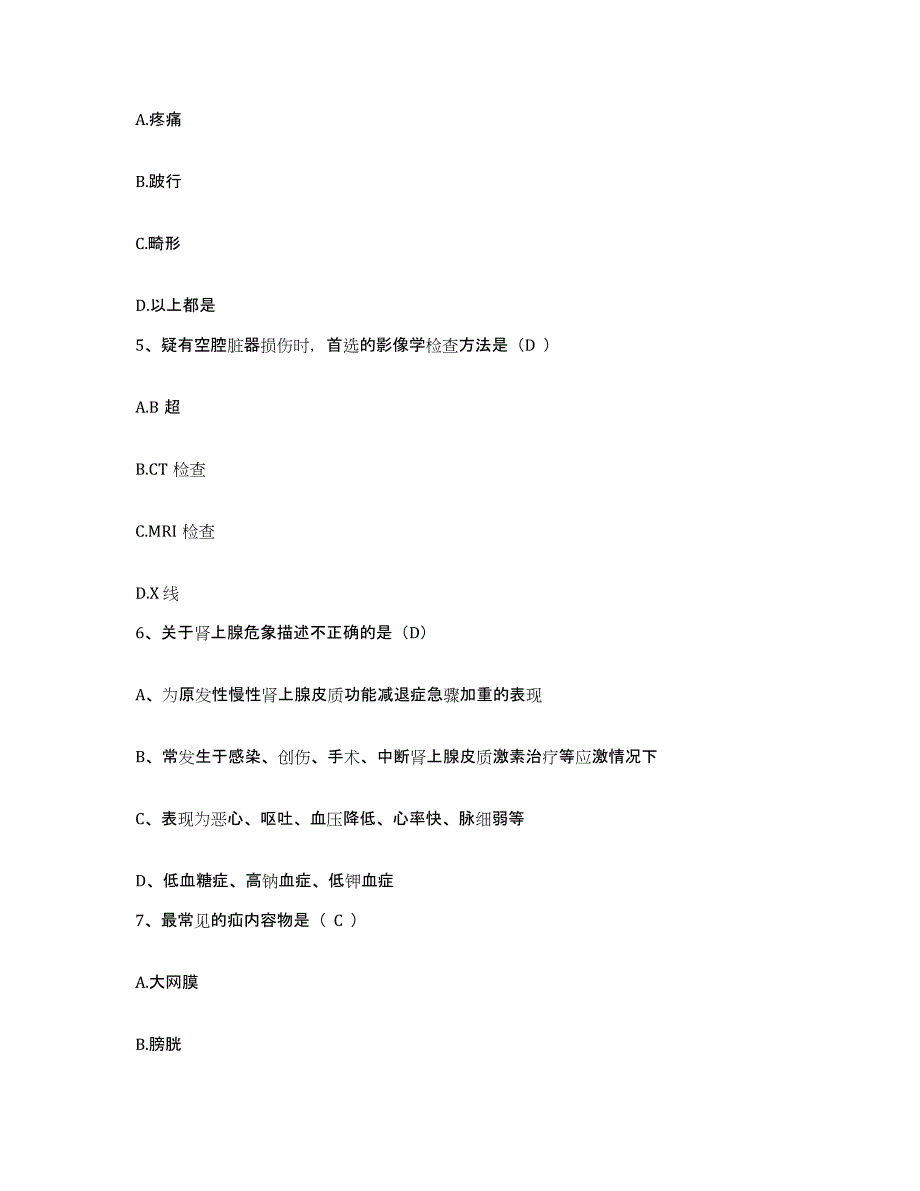 A.疼痛

B.跛行

C.畸形

D.以上都是

5、疑有空腔脏器损伤时，首选的影像学检查方法是（D ）

A.B 超

B.CT 检查

C.MRI 检查

D.X 线

6、关于肾上腺危象描述不正确的是（D）

A、为原发性慢性肾上腺皮质功能减退症急骤加重的表现

B、常发生于感染、创伤、手术、中断肾上腺皮质激素治疗等应激情况下

C、表现为恶心、呕吐、血压降低、心率快、脉细弱等

D、低血糖症、高钠血症、低钾血症

7、最常见的疝内容物是（ C ）

A.大网膜

B.膀胱